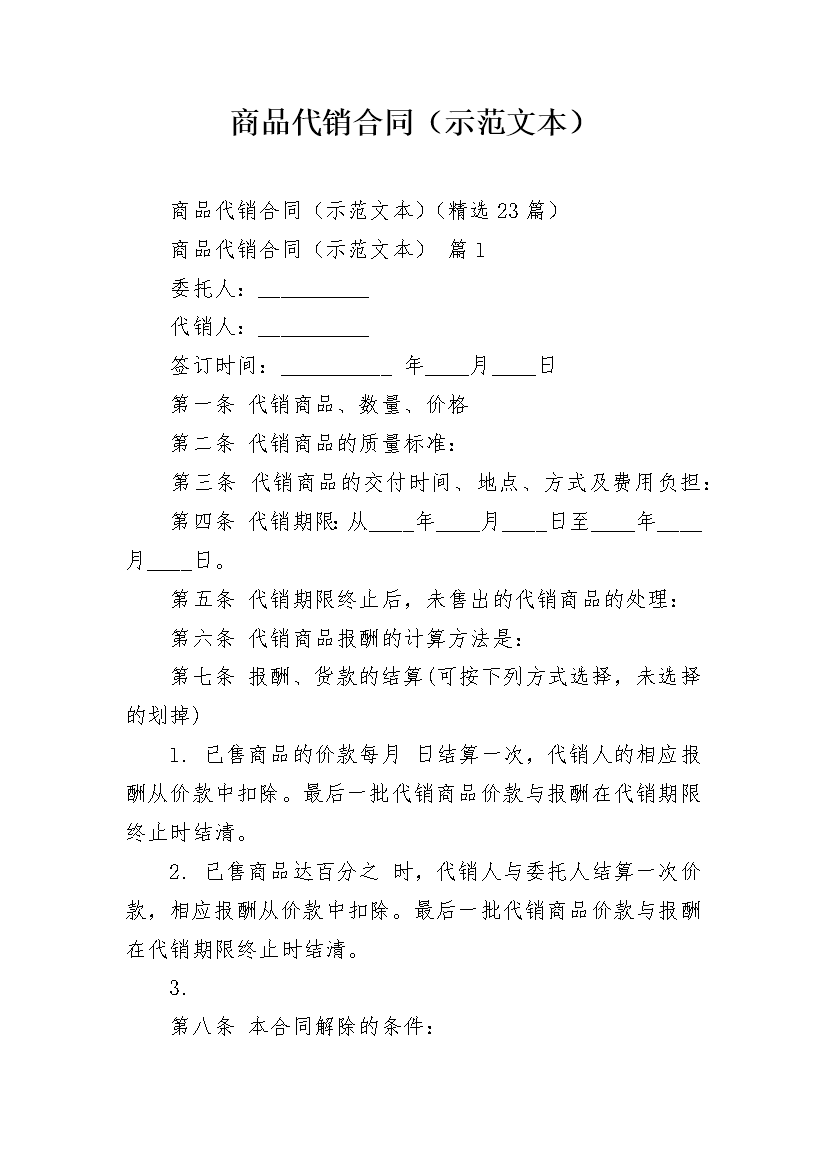 商品代销合同（示范文本）

商品代销合同（示范文本）(精选23篇)

商品代销合同（示范文本） 篇1

委托人：__________

代销人：__________

签订时间：__________ 年____月____日

第一条 代销商品、数量、价格

第二条 代销商品的质量标准：

第三条 代销商品的交付时间、地点、方式及费用负担：

第四条 代销期限:从____年____月____日至____年____月____日。

第五条 代销期限终止后，未售出的代销商品的处理：

第六条 代销商品报酬的计算方法是：

第七条 报酬、货款的结算(可按下列方式选择，未选择的划掉)

1. 已售商品的价款每月 日结算一次，代销人的相应报酬从价款中扣除。最后一批代销商品价款与报酬在代销期限终止时结清。

2. 已售商品达百分之 时，代销人与委托人结算一次价款，相应报酬从价款中扣除。最后一批代销商品价款与报酬在代销期限终止时结清。

3.

第八条 本合同解除的条件：